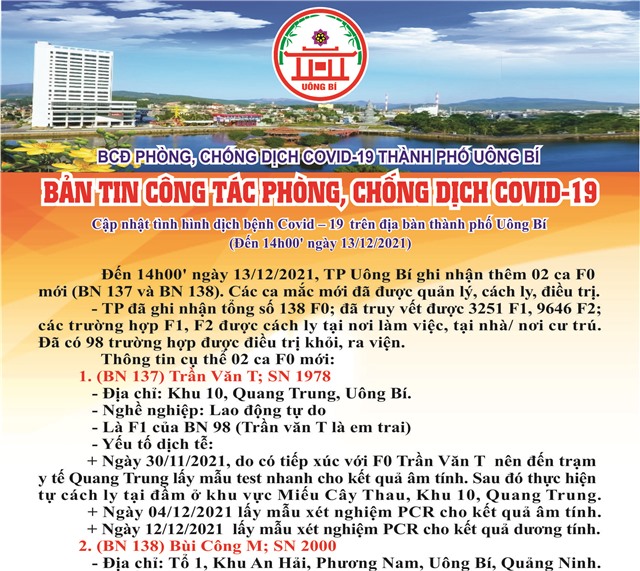 UÔNG BÍ

BCĐ PHÒNG, CHỐNG DỊCH COVID-19 THÀNH PHỐ UÔNG BÍ

BẢN TIN CÔNG TÁC PHÒNG, CHỐNG DỊCH COVID-19

Cập nhật tình hình dịch bệnh Covid – 19 trên địa bàn thành phố Uông Bí
(Đến 14h00' ngày 13/12/2021)

Đến 14h00' ngày 13/12/2021, TP Uông Bí ghi nhận thêm 02 ca F0 mới (BN 137 và BN 138). Các ca mắc mới đã được quản lý, cách ly, điều trị.

- TP đã ghi nhận tổng số 138 F0; đã truy vết được 3251 F1, 9646 F2; các trường hợp F1, F2 được cách ly tại nơi làm việc, tại nhà/ nơi cư trú. Đã có 98 trường hợp được điều trị khỏi, ra viện.

Thông tin cụ thể 02 ca F0 mới:

1. (BN 137) Trần Văn T; SN 1978

- Địa chỉ: Khu 10, Quang Trung, Uông Bí.
- Nghề nghiệp: Lao động tự do
- Là F1 của BN 98 (Trần văn T là em trai)
- Yếu tố dịch tễ:

+ Ngày 30/11/2021, do có tiếp xúc với F0 Trần Văn T nên đến trạm y tế Quang Trung lấy mẫu test nhanh cho kết quả âm tính. Sau đó thực hiện tự cách ly tại đầm ở khu vực Miếu Cây Thau, Khu 10, Quang Trung.

+ Ngày 04/12/2021 lấy mẫu xét nghiệm PCR cho kết quả âm tính.

+ Ngày 12/12/2021 lấy mẫu xét nghiệm PCR cho kết quả dương tính.

2. (BN 138) Bùi Công M; SN 2000

- Địa chỉ: Tổ 1, Khu An Hải, Phương Nam, Uông Bí, Quảng Ninh.